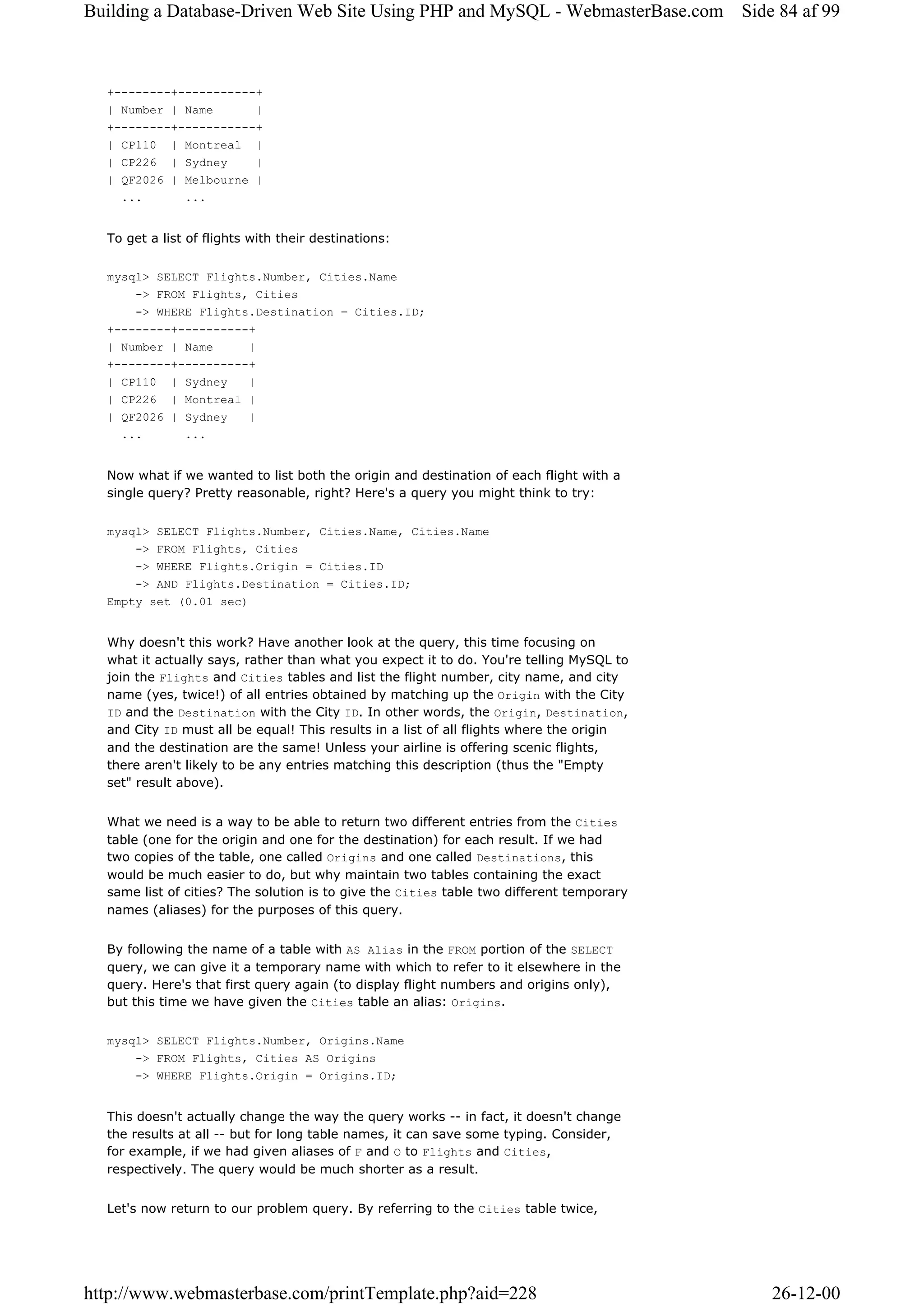 Building a Database-Driven Web Site Using PHP and MySQL - WebmasterBase.com Side 84 af 99

+--------+-----------+
| Number | Name      |
+--------+-----------+
| CP110  | Montreal  |
| CP226  | Sydney    |
| QF2026 | Melbourne |
  ...      ...

To get a list of flights with their destinations:

mysql> SELECT Flights.Number, Cities.Name
    -> FROM Flights, Cities
    -> WHERE Flights.Destination = Cities.ID;
+--------+----------+
| Number | Name     |
+--------+----------+
| CP110  | Sydney   |
| CP226  | Montreal |
| QF2026 | Sydney   |
  ...      ...

Now what if we wanted to list both the origin and destination of each flight with a single query? Pretty reasonable, right? Here's a query you might think to try:

mysql> SELECT Flights.Number, Cities.Name, Cities.Name
    -> FROM Flights, Cities
    -> WHERE Flights.Origin = Cities.ID
    -> AND Flights.Destination = Cities.ID;
Empty set (0.01 sec)

Why doesn't this work? Have another look at the query, this time focusing on what it actually says, rather than what you expect it to do. You're telling MySQL to join the Flights and Cities tables and list the flight number, city name, and city name (yes, twice!) of all entries obtained by matching up the Origin with the City ID and the Destination with the City ID. In other words, the Origin, Destination, and City ID must all be equal! This results in a list of all flights where the origin and the destination are the same! Unless your airline is offering scenic flights, there aren't likely to be any entries matching this description (thus the "Empty set" result above).

What we need is a way to be able to return two different entries from the Cities table (one for the origin and one for the destination) for each result. If we had two copies of the table, one called Origins and one called Destinations, this would be much easier to do, but why maintain two tables containing the exact same list of cities? The solution is to give the Cities table two different temporary names (aliases) for the purposes of this query.

By following the name of a table with AS Alias in the FROM portion of the SELECT query, we can give it a temporary name with which to refer to it elsewhere in the query. Here's that first query again (to display flight numbers and origins only), but this time we have given the Cities table an alias: Origins.

mysql> SELECT Flights.Number, Origins.Name
    -> FROM Flights, Cities AS Origins
    -> WHERE Flights.Origin = Origins.ID;

This doesn't actually change the way the query works -- in fact, it doesn't change the results at all -- but for long table names, it can save some typing. Consider, for example, if we had given aliases of F and O to Flights and Cities, respectively. The query would be much shorter as a result.

Let's now return to our problem query. By referring to the Cities table twice,

http://www.webmasterbase.com/printTemplate.php?aid=228 26-12-00